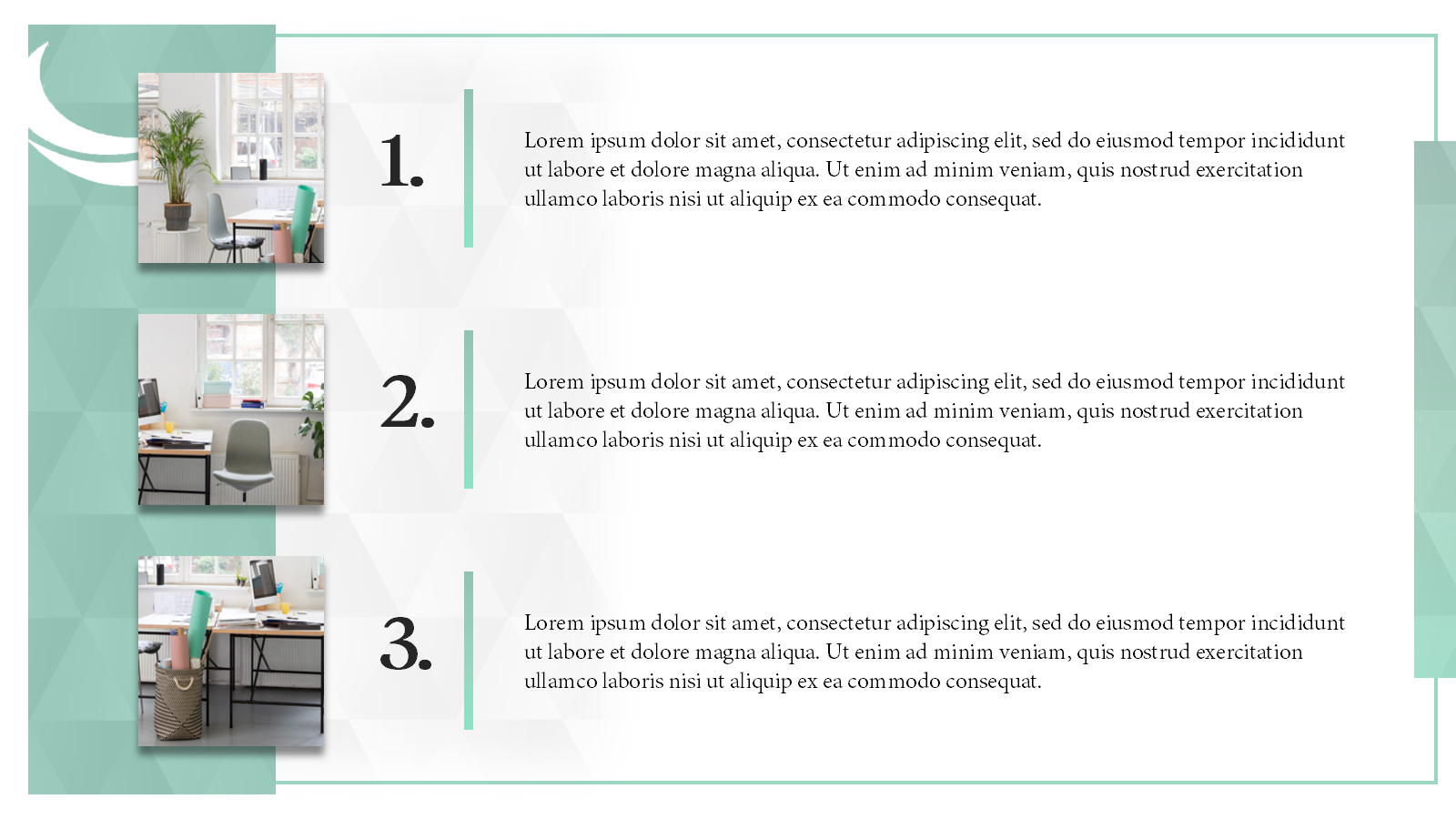 1.

Lorem ipsum dolor sit amet, consectetur adipiscing elit, sed do eiusmod tempor incididunt ut labore et dolore magna aliqua. Ut enim ad minim veniam, quis nostrud exercitation ullamco laboris nisi ut aliquip ex ea commodo consequat.

2.

Lorem ipsum dolor sit amet, consectetur adipiscing elit, sed do eiusmod tempor incididunt ut labore et dolore magna aliqua. Ut enim ad minim veniam, quis nostrud exercitation ullamco laboris nisi ut aliquip ex ea commodo consequat.

3.

Lorem ipsum dolor sit amet, consectetur adipiscing elit, sed do eiusmod tempor incididunt ut labore et dolore magna aliqua. Ut enim ad minim veniam, quis nostrud exercitation ullamco laboris nisi ut aliquip ex ea commodo consequat.